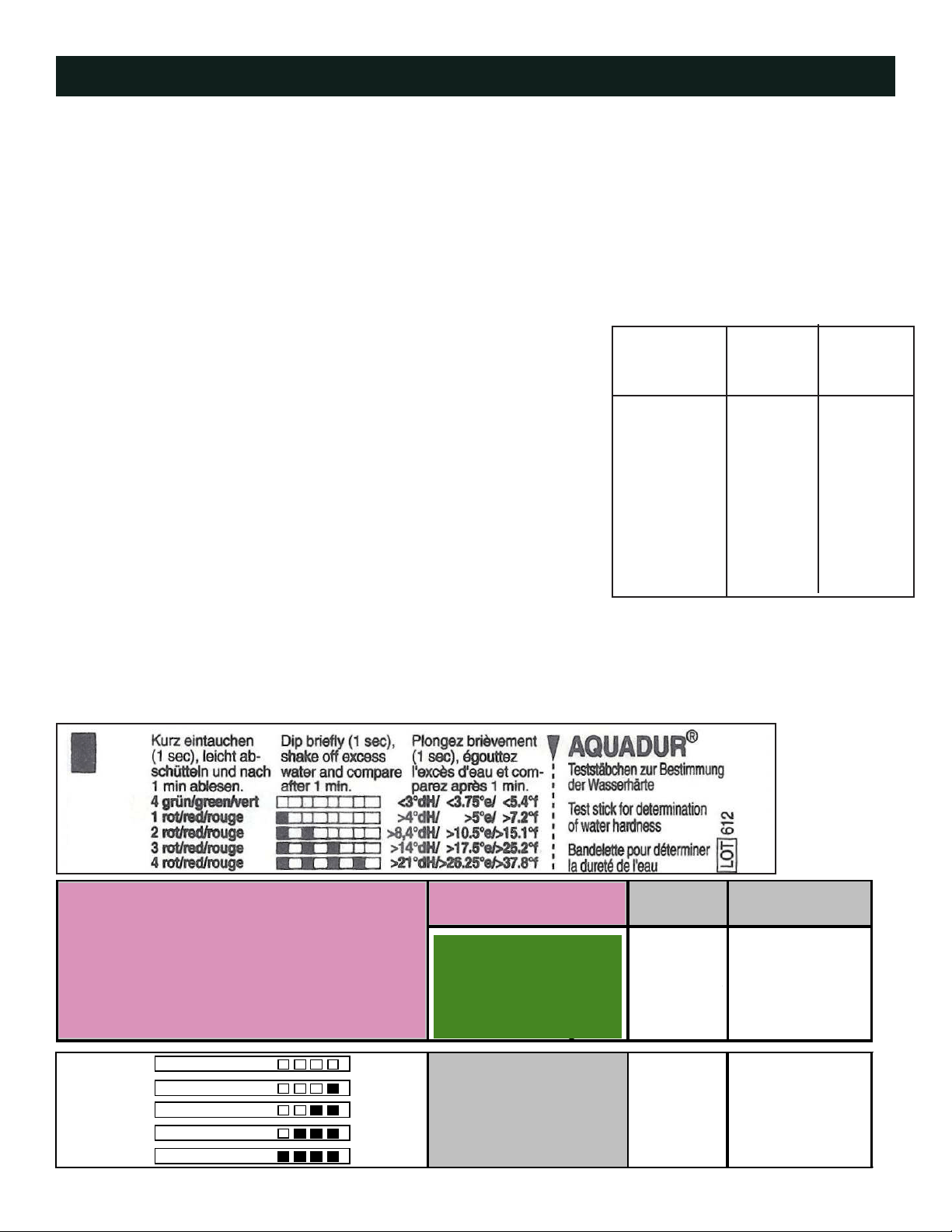 Kurz eintauchen (1 sec), leicht abschütteln und nach 1 min ablesen.

Dip briefly (1 sec), shake off excess water and compare after 1 min.

Plongez brièvement (1 sec), égouttez l'excès d'eau et comparez après 1 min.

4 grün/green/vert <3°dH/ <3.75°e/ <5.4°f
1 rot/red/rouge >4°dH/ >5°e/ >7.2°f
2 rot/red/rouge >8,4°dH/ >10.5°e/>15.1°f
3 rot/red/rouge >14°dH/ >17.5°e/>25.2°f
4 rot/red/rouge >21°dH/>26.25°e/>37.8°f

AQUADUR®
Teststäbchen zur Bestimmung der Wasserhärte
Test stick for determination of water hardness
Bandelette pour déterminer la dureté de l'eau
LOT 612